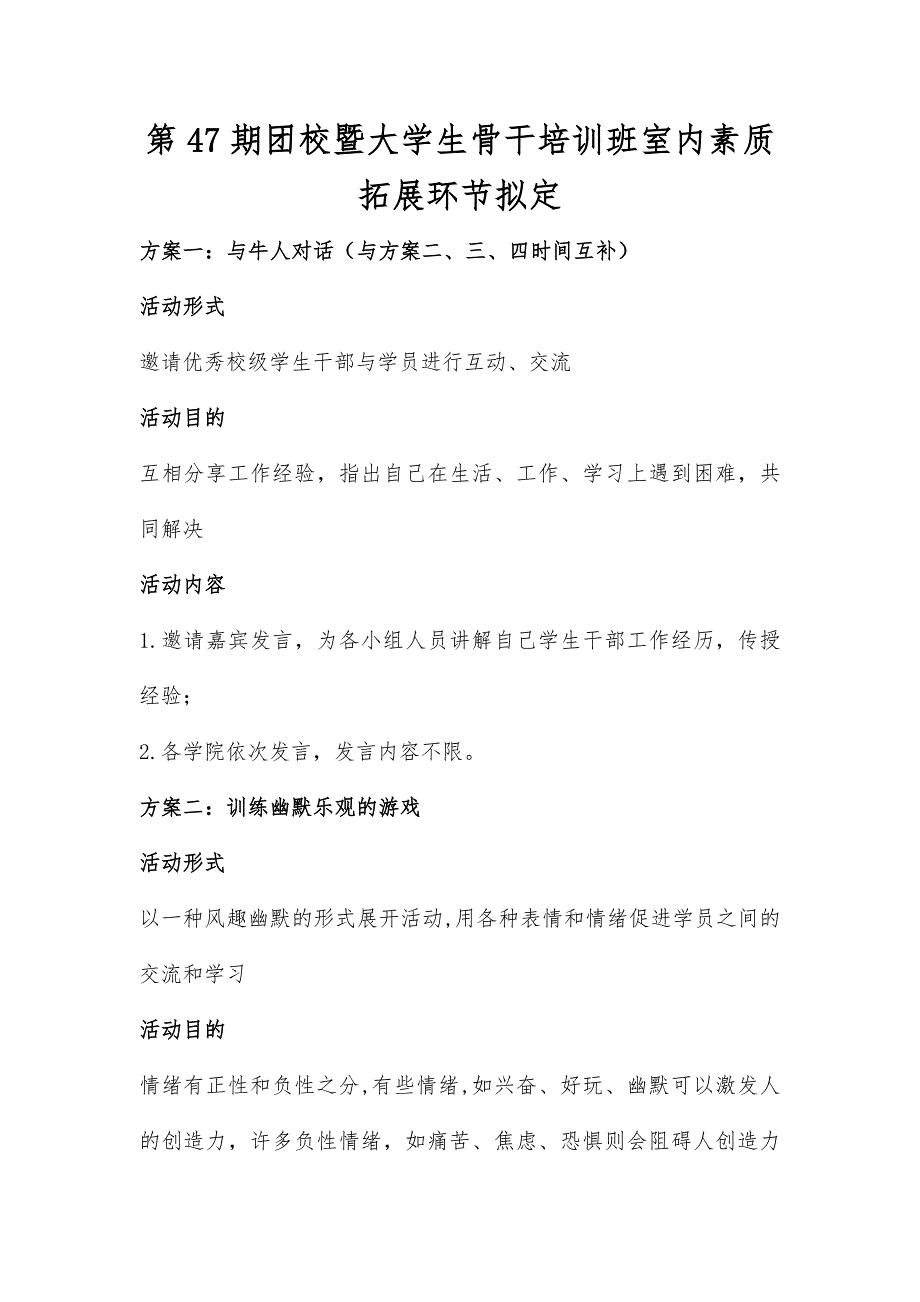 第47期团校暨大学生骨干培训班室内素质拓展环节拟定

方案一：与牛人对话（与方案二、三、四时间互补）

活动形式

邀请优秀校级学生干部与学员进行互动、交流

活动目的

互相分享工作经验，指出自己在生活、工作、学习上遇到困难，共同解决

活动内容

1.邀请嘉宾发言，为各小组人员讲解自己学生干部工作经历，传授经验；

2.各学院依次发言，发言内容不限。

方案二：训练幽默乐观的游戏

活动形式

以一种风趣幽默的形式展开活动,用各种表情和情绪促进学员之间的交流和学习

活动目的

情绪有正性和负性之分,有些情绪,如兴奋、好玩、幽默可以激发人的创造力，许多负性情绪，如痛苦、焦虑、恐惧则会阻碍人创造力